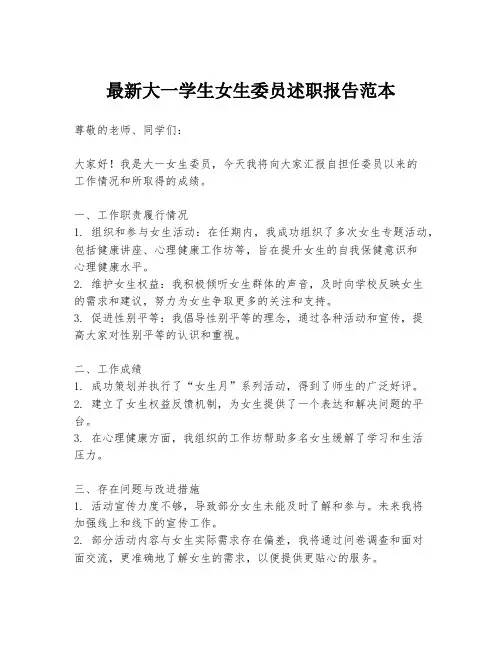 最新大一学生女生委员述职报告范本

尊敬的老师、同学们：

大家好！我是大一女生委员，今天我将向大家汇报自担任委员以来的工作情况和所取得的成绩。

一、工作职责履行情况
1. 组织和参与女生活动：在任期内，我成功组织了多次女生专题活动，包括健康讲座、心理健康工作坊等，旨在提升女生的自我保健意识和心理健康水平。
2. 维护女生权益：我积极倾听女生群体的声音，及时向学校反映女生的需求和建议，努力为女生争取更多的关注和支持。
3. 促进性别平等：我倡导性别平等的理念，通过各种活动和宣传，提高大家对性别平等的认识和重视。

二、工作成绩
1. 成功策划并执行了“女生月”系列活动，得到了师生的广泛好评。
2. 建立了女生权益反馈机制，为女生提供了一个表达和解决问题的平台。
3. 在心理健康方面，我组织的工作坊帮助多名女生缓解了学习和生活压力。

三、存在问题与改进措施
1. 活动宣传力度不够，导致部分女生未能及时了解和参与。未来我将加强线上和线下的宣传工作。
2. 部分活动内容与女生实际需求存在偏差，我将通过问卷调查和面对面交流，更准确地了解女生的需求，以便提供更贴心的服务。